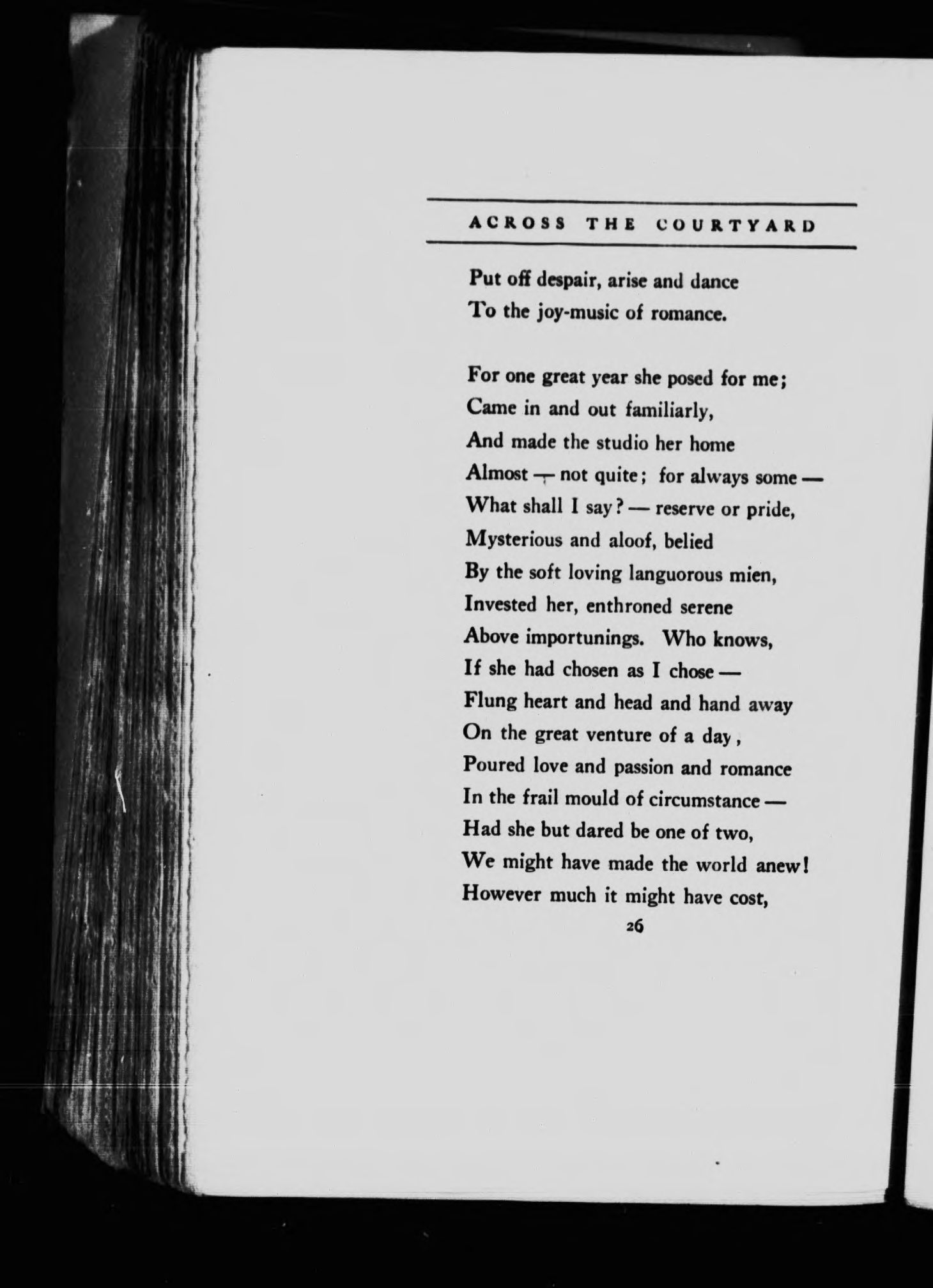 ACROSS THE COURTYARD

Put off despair, arise and dance
To the joy-music of romance.

For one great year she posed for me;
Came in and out familiarly,
And made the studio her home
Almost — not quite; for always some —
What shall I say? — reserve or pride,
Mysterious and aloof, belied
By the soft loving languorous mien,
Invested her, enthroned serene
Above importunings. Who knows,
If she had chosen as I chose —
Flung heart and head and hand away
On the great venture of a day,
Poured love and passion and romance
In the frail mould of circumstance —
Had she but dared be one of two,
We might have made the world anew!
However much it might have cost,

26